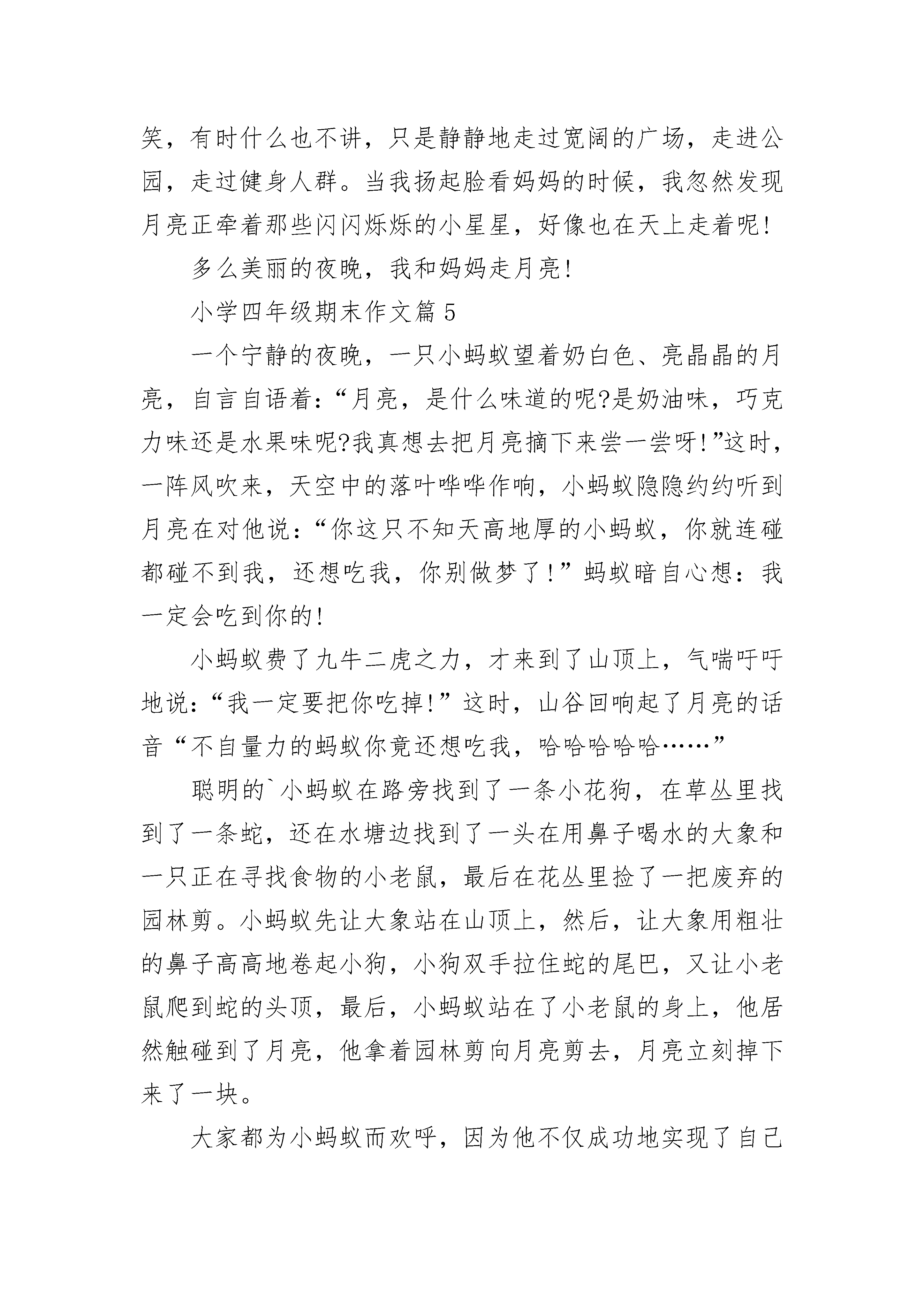 笑，有时什么也不讲，只是静静地走过宽阔的广场，走进公园，走过健身人群。当我扬起脸看妈妈的时候，我忽然发现月亮正牵着那些闪闪烁烁的小星星，好像也在天上走着呢!

多么美丽的夜晚，我和妈妈走月亮!

小学四年级期末作文篇5

一个宁静的夜晚，一只小蚂蚁望着奶白色、亮晶晶的月亮，自言自语着:“月亮，是什么味道的呢?是奶油味，巧克力味还是水果味呢?我真想去把月亮摘下来尝一尝呀!”这时，一阵风吹来，天空中的落叶哗哗作响，小蚂蚁隐隐约约听到月亮在对他说:“你这只不知天高地厚的小蚂蚁，你就连碰都碰不到我，还想吃我，你别做梦了!”蚂蚁暗自心想:我一定会吃到你的!

小蚂蚁费了九牛二虎之力，才来到了山顶上，气喘吁吁地说:“我一定要把你吃掉!”这时，山谷回响起了月亮的话音“不自量力的蚂蚁你竟还想吃我，哈哈哈哈哈……”

聪明的`小蚂蚁在路旁找到了一条小花狗，在草丛里找到了一条蛇，还在水塘边找到了一头在用鼻子喝水的大象和一只正在寻找食物的小老鼠，最后在花丛里捡了一把废弃的园林剪。小蚂蚁先让大象站在山顶上，然后，让大象用粗壮的鼻子高高地卷起小狗，小狗双手拉住蛇的尾巴，又让小老鼠爬到蛇的头顶，最后，小蚂蚁站在了小老鼠的身上，他居然触碰到了月亮，他拿着园林剪向月亮剪去，月亮立刻掉下来了一块。

大家都为小蚂蚁而欢呼，因为他不仅成功地实现了自己